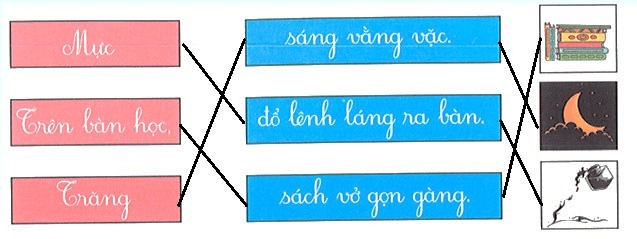 Mực

Trên bàn học,

Trăng

sáng vằng vặc.

đổ lênh láng ra bàn.

sách vở gọn gàng.